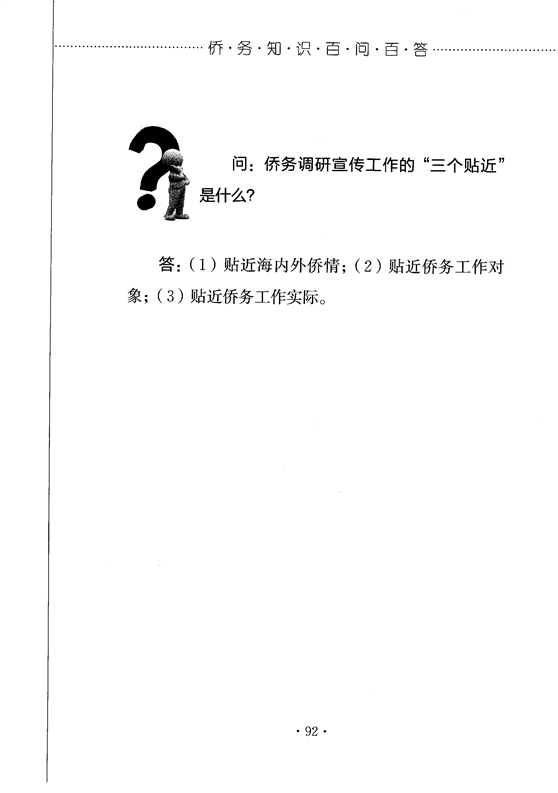 侨·务·知·识·百·问·百·答

问：侨务调研宣传工作的“三个贴近”是什么?

答：(1)贴近海内外侨情；(2)贴近侨务工作对象；(3)贴近侨务工作实际。

·92·